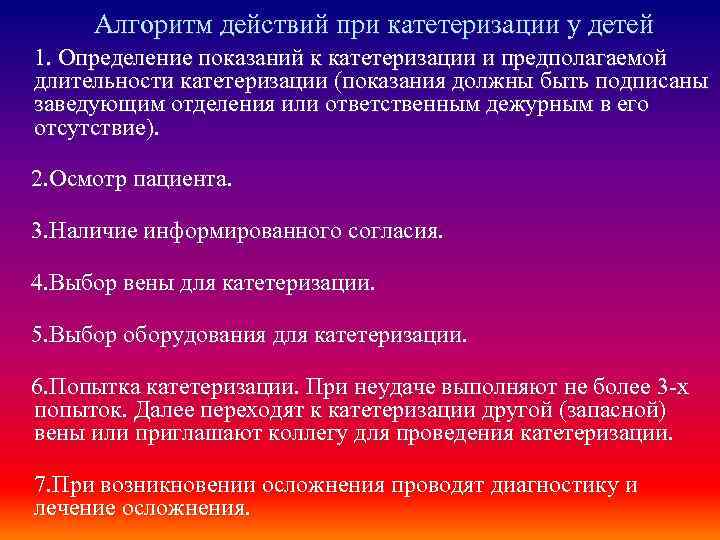 Алгоритм действий при катетеризации у детей

1. Определение показаний к катетеризации и предполагаемой длительности катетеризации (показания должны быть подписаны заведующим отделения или ответственным дежурным в его отсутствие).

2.Осмотр пациента.

3.Наличие информированного согласия.

4.Выбор вены для катетеризации.

5.Выбор оборудования для катетеризации.

6.Попытка катетеризации. При неудаче выполняют не более 3-х попыток. Далее переходят к катетеризации другой (запасной) вены или приглашают коллегу для проведения катетеризации.

7.При возникновении осложнения проводят диагностику и лечение осложнения.